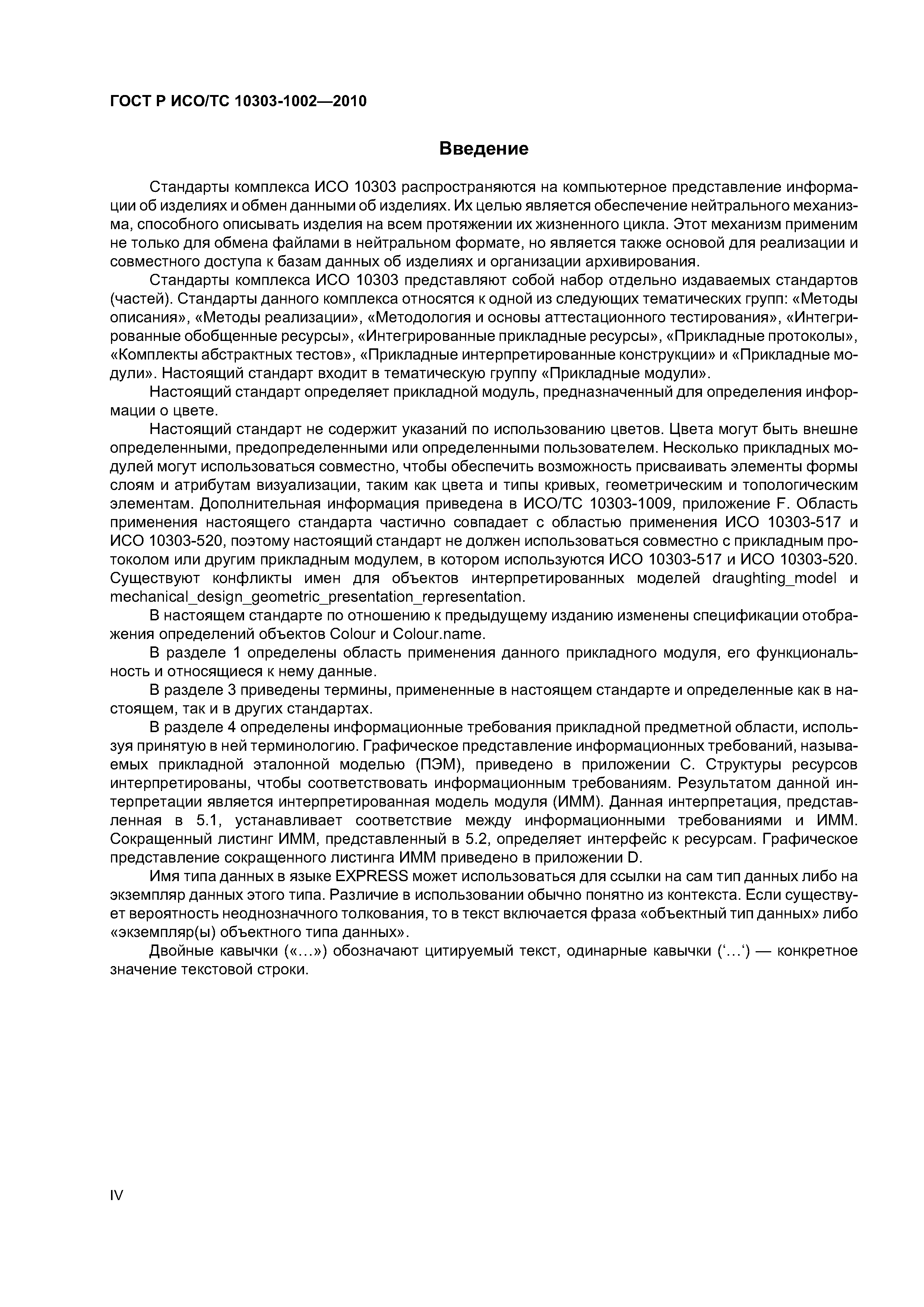 ГОСТ Р ИСО/ТС 10303-1002—2010

Введение

Стандарты комплекса ИСО 10303 распространяются на компьютерное представление информации об изделиях и обмен данными об изделиях. Их целью является обеспечение нейтрального механизма, способного описывать изделия на всем протяжении их жизненного цикла. Этот механизм применим не только для обмена файлами в нейтральном формате, но является также основой для реализации и совместного доступа к базам данных об изделиях и организации архивирования.

Стандарты комплекса ИСО 10303 представляют собой набор отдельно издаваемых стандартов (частей). Стандарты данного комплекса относятся к одной из следующих тематических групп: «Методы описания», «Методы реализации», «Методология и основы аттестационного тестирования», «Интегрированные обобщенные ресурсы», «Интегрированные прикладные ресурсы», «Прикладные протоколы», «Комплекты абстрактных тестов», «Прикладные интерпретированные конструкции» и «Прикладные модули». Настоящий стандарт входит в тематическую группу «Прикладные модули».

Настоящий стандарт определяет прикладной модуль, предназначенный для определения информации о цвете.

Настоящий стандарт не содержит указаний по использованию цветов. Цвета могут быть внешне определенными, предопределенными или определенными пользователем. Несколько прикладных модулей могут использоваться совместно, чтобы обеспечить возможность присваивать элементы формы слоям и атрибутам визуализации, таким как цвета и типы кривых, геометрическим и топологическим элементам. Дополнительная информация приведена в ИСО/ТС 10303-1009, приложение F. Область применения настоящего стандарта частично совпадает с областью применения ИСО 10303-517 и ИСО 10303-520, поэтому настоящий стандарт не должен использоваться совместно с прикладным протоколом или другим прикладным модулем, в котором используются ИСО 10303-517 и ИСО 10303-520. Существуют конфликты имен для объектов интерпретированных моделей draughting_model и mechanical_design_geometric_presentation_representation.

В настоящем стандарте по отношению к предыдущему изданию изменены спецификации отображения определений объектов Colour и Colour.name.

В разделе 1 определены область применения данного прикладного модуля, его функциональность и относящиеся к нему данные.

В разделе 3 приведены термины, примененные в настоящем стандарте и определенные как в настоящем, так и в других стандартах.

В разделе 4 определены информационные требования прикладной предметной области, используя принятую в ней терминологию. Графическое представление информационных требований, называемых прикладной эталонной моделью (ПЭМ), приведено в приложении С. Структуры ресурсов интерпретированы, чтобы соответствовать информационным требованиям. Результатом данной интерпретации является интерпретированная модель модуля (ИММ). Данная интерпретация, представленная в 5.1, устанавливает соответствие между информационными требованиями и ИММ. Сокращенный листинг ИММ, представленный в 5.2, определяет интерфейс к ресурсам. Графическое представление сокращенного листинга ИММ приведено в приложении D.

Имя типа данных в языке EXPRESS может использоваться для ссылки на сам тип данных либо на экземпляр данных этого типа. Различие в использовании обычно понятно из контекста. Если существует вероятность неоднозначного толкования, то в текст включается фраза «объектный тип данных» либо «экземпляр(ы) объектного типа данных».

Двойные кавычки («...») обозначают цитируемый текст, одинарные кавычки (‘...‘) — конкретное значение текстовой строки.

IV